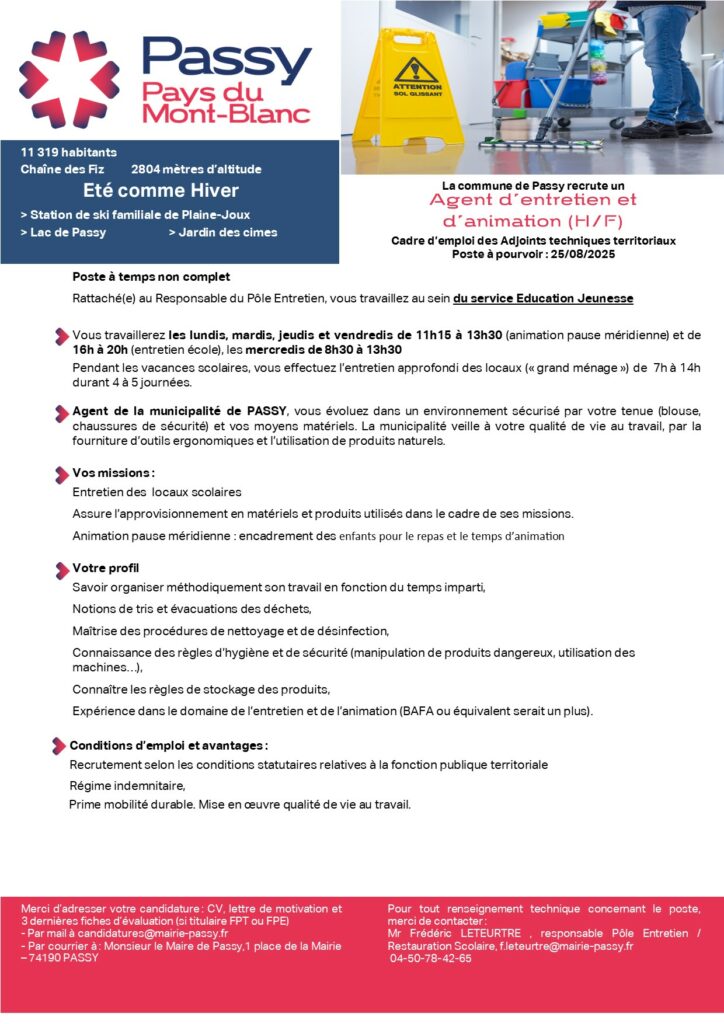 Passy
Pays du
Mont-Blanc

ATTENTION
SOL GLISSANT

11 319 habitants
Chaîne des Fiz 2804 mètres d'altitude
Eté comme Hiver
> Station de ski familiale de Plaine-Joux
> Lac de Passy > Jardin des cimes

La commune de Passy recrute un
Agent d'entretien et d'animation (H/F)
Cadre d'emploi des Adjoints techniques territoriaux
Poste à pourvoir : 25/08/2025

Poste à temps non complet

Rattaché(e) au Responsable du Pôle Entretien, vous travaillez au sein du service Education Jeunesse

Vous travaillerez les lundis, mardis, jeudis et vendredis de 11h15 à 13h30 (animation pause méridienne) et de 16h à 20h (entretien école), les mercredis de 8h30 à 13h30

Pendant les vacances scolaires, vous effectuez l'entretien approfondi des locaux (« grand ménage ») de 7h à 14h durant 4 à 5 journées.

Agent de la municipalité de PASSY, vous évoluez dans un environnement sécurisé par votre tenue (blouse, chaussures de sécurité) et vos moyens matériels. La municipalité veille à votre qualité de vie au travail, par la fourniture d'outils ergonomiques et l'utilisation de produits naturels.

Vos missions :

Entretien des locaux scolaires

Assure l'approvisionnement en matériels et produits utilisés dans le cadre de ses missions.

Animation pause méridienne : encadrement des enfants pour le repas et le temps d'animation

Votre profil

Savoir organiser méthodiquement son travail en fonction du temps imparti,

Notions de tris et évacuations des déchets,

Maîtrise des procédures de nettoyage et de désinfection,

Connaissance des règles d'hygiène et de sécurité (manipulation de produits dangereux, utilisation des machines…),

Connaître les règles de stockage des produits,

Expérience dans le domaine de l'entretien et de l'animation (BAFA ou équivalent serait un plus).

Conditions d'emploi et avantages :

Recrutement selon les conditions statutaires relatives à la fonction publique territoriale

Régime indemnitaire,

Prime mobilité durable. Mise en œuvre qualité de vie au travail.

Merci d'adresser votre candidature : CV, lettre de motivation et 3 dernières fiches d'évaluation (si titulaire FPT ou FPE)
- Par mail à candidatures@mairie-passy.fr
- Par courrier à : Monsieur le Maire de Passy,1 place de la Mairie – 74190 PASSY

Pour tout renseignement technique concernant le poste, merci de contacter :
Mr Frédéric LETEURTRE , responsable Pôle Entretien / Restauration Scolaire, f.leteurtre@mairie-passy.fr
04-50-78-42-65